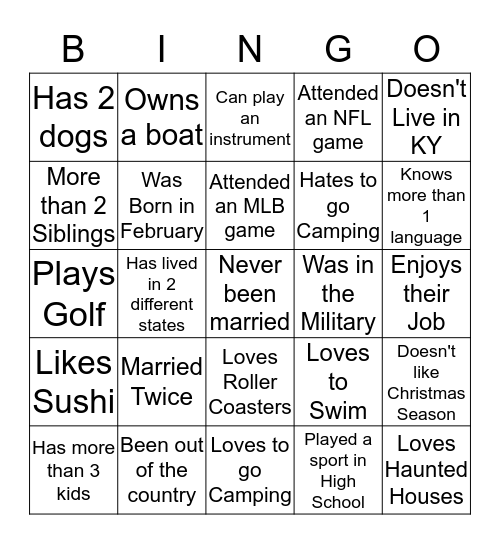 | B | I | N | G | O |
|---|---|---|---|---|
| Has 2 dogs | Owns a boat | Can play an instrument | Attended an NFL game | Doesn't Live in KY |
| More than 2 Siblings | Was Born in February | Attended an MLB game | Hates to go Camping | Knows more than 1 language |
| Plays Golf | Has lived in 2 different states | Never been married | Was in the Military | Enjoys their Job |
| Likes Sushi | Married Twice | Loves Roller Coasters | Loves to Swim | Doesn't like Christmas Season |
| Has more than 3 kids | Been out of the country | Loves to go Camping | Played a sport in High School | Loves Haunted Houses |